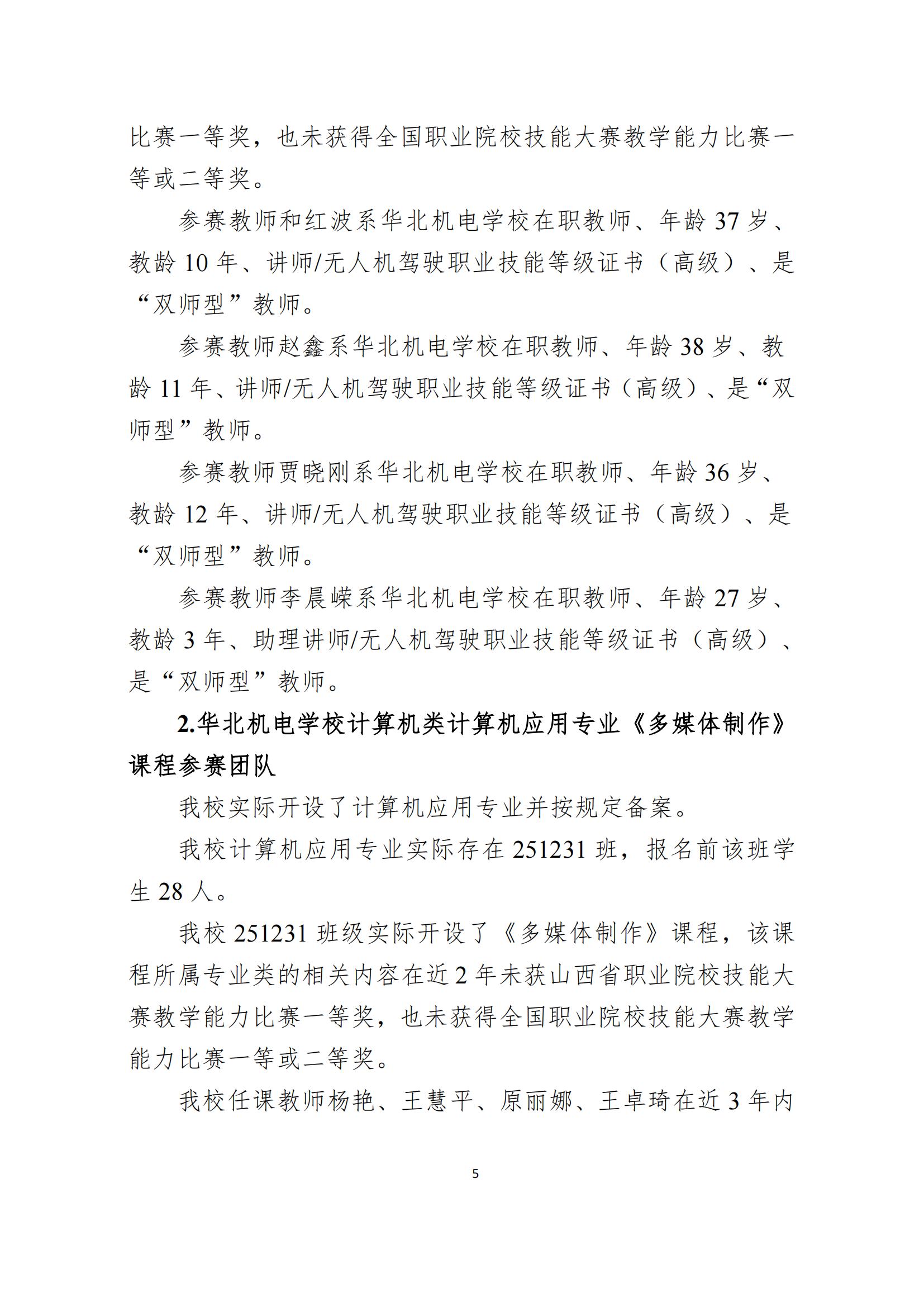 比赛一等奖，也未获得全国职业院校技能大赛教学能力比赛一等或二等奖。

参赛教师和红波系华北机电学校在职教师、年龄 37 岁、教龄 10 年、讲师/无人机驾驶职业技能等级证书（高级）、是“双师型”教师。

参赛教师赵鑫系华北机电学校在职教师、年龄 38 岁、教龄 11 年、讲师/无人机驾驶职业技能等级证书（高级）、是“双师型”教师。

参赛教师贾晓刚系华北机电学校在职教师、年龄 36 岁、教龄 12 年、讲师/无人机驾驶职业技能等级证书（高级）、是“双师型”教师。

参赛教师李晨嵘系华北机电学校在职教师、年龄 27 岁、教龄 3 年、助理讲师/无人机驾驶职业技能等级证书（高级）、是“双师型”教师。

2.华北机电学校计算机类计算机应用专业《多媒体制作》课程参赛团队

我校实际开设了计算机应用专业并按规定备案。

我校计算机应用专业实际存在 251231 班，报名前该班学生 28 人。

我校 251231 班级实际开设了《多媒体制作》课程，该课程所属专业类的相关内容在近 2 年未获山西省职业院校技能大赛教学能力比赛一等奖，也未获得全国职业院校技能大赛教学能力比赛一等或二等奖。

我校任课教师杨艳、王慧平、原丽娜、王卓琦在近 3 年内

5